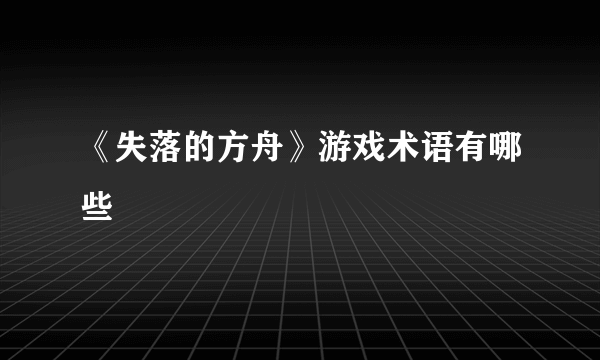 《失落的方舟》游戏术语有哪些